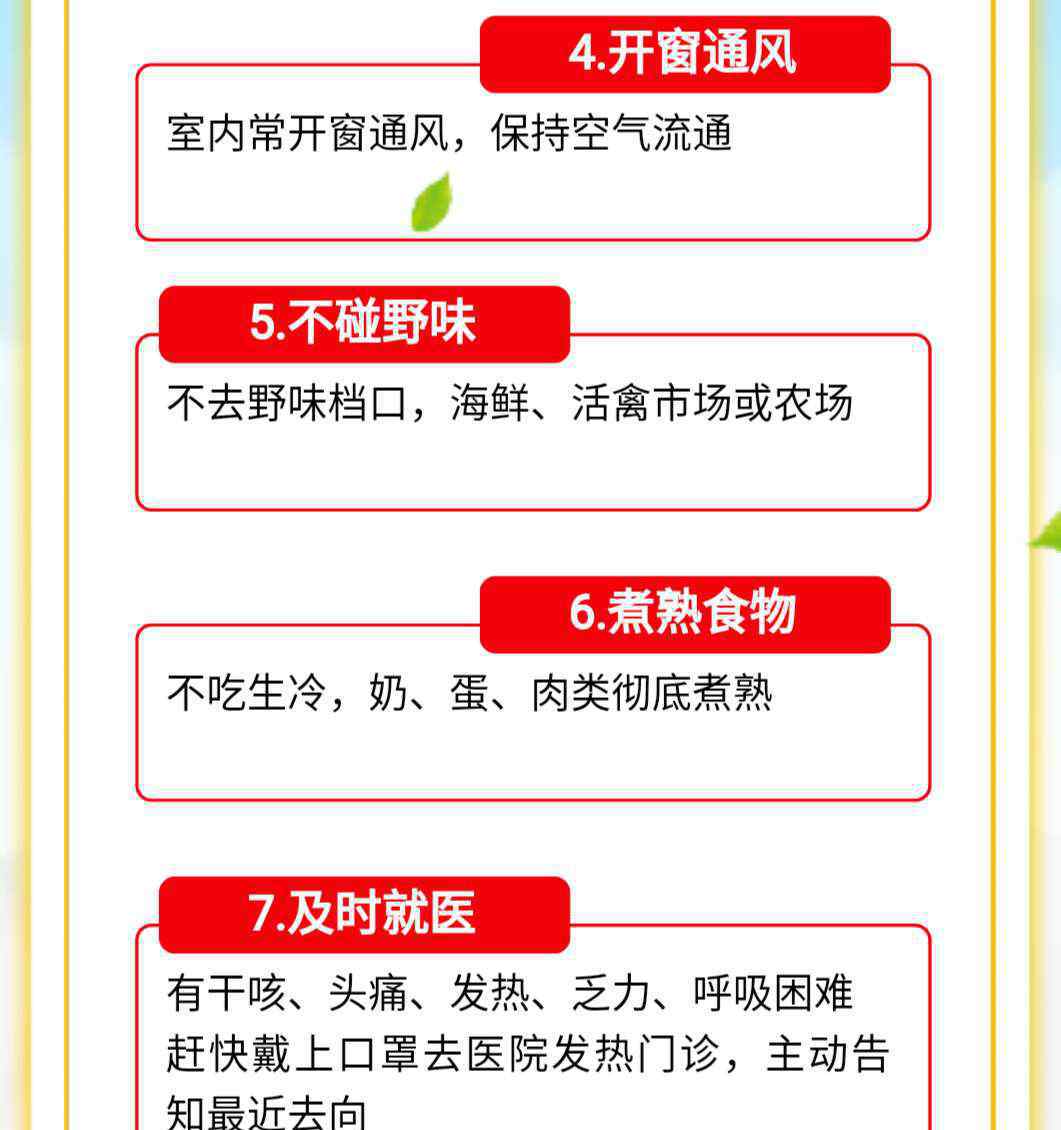 4.开窗通风

室内常开窗通风，保持空气流通

5.不碰野味

不去野味档口，海鲜、活禽市场或农场

6.煮熟食物

不吃生冷，奶、蛋、肉类彻底煮熟

7.及时就医

有干咳、头痛、发热、乏力、呼吸困难赶快戴上口罩去医院发热门诊，主动告知最近去向